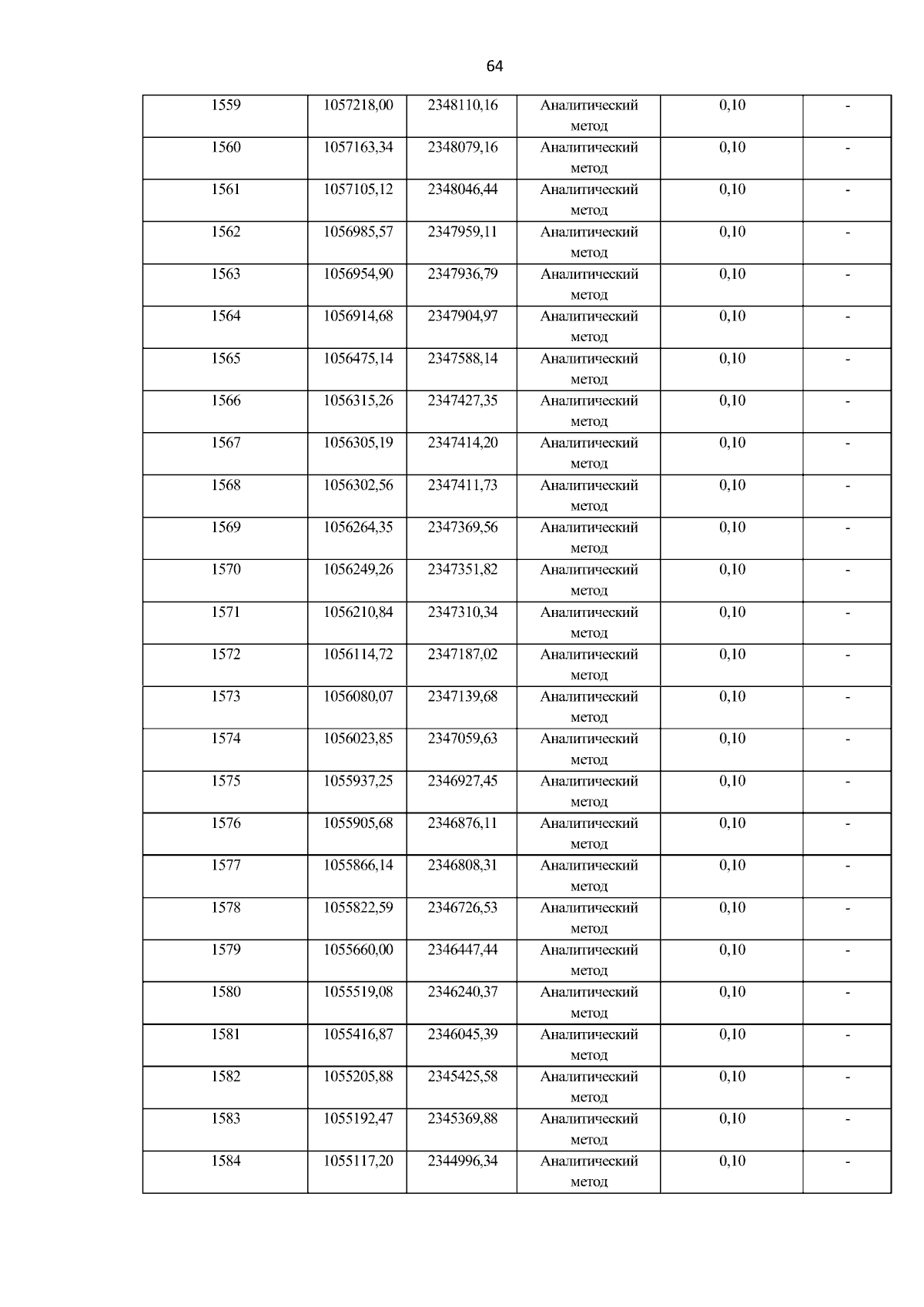 64

| 1559 | 1057218,00 | 2348110,16 | Аналитический метод | 0,10 | - |
|---|---|---|---|---|---|
| 1560 | 1057163,34 | 2348079,16 | Аналитический метод | 0,10 | - |
| 1561 | 1057105,12 | 2348046,44 | Аналитический метод | 0,10 | - |
| 1562 | 1056985,57 | 2347959,11 | Аналитический метод | 0,10 | - |
| 1563 | 1056954,90 | 2347936,79 | Аналитический метод | 0,10 | - |
| 1564 | 1056914,68 | 2347904,97 | Аналитический метод | 0,10 | - |
| 1565 | 1056475,14 | 2347588,14 | Аналитический метод | 0,10 | - |
| 1566 | 1056315,26 | 2347427,35 | Аналитический метод | 0,10 | - |
| 1567 | 1056305,19 | 2347414,20 | Аналитический метод | 0,10 | - |
| 1568 | 1056302,56 | 2347411,73 | Аналитический метод | 0,10 | - |
| 1569 | 1056264,35 | 2347369,56 | Аналитический метод | 0,10 | - |
| 1570 | 1056249,26 | 2347351,82 | Аналитический метод | 0,10 | - |
| 1571 | 1056210,84 | 2347310,34 | Аналитический метод | 0,10 | - |
| 1572 | 1056114,72 | 2347187,02 | Аналитический метод | 0,10 | - |
| 1573 | 1056080,07 | 2347139,68 | Аналитический метод | 0,10 | - |
| 1574 | 1056023,85 | 2347059,63 | Аналитический метод | 0,10 | - |
| 1575 | 1055937,25 | 2346927,45 | Аналитический метод | 0,10 | - |
| 1576 | 1055905,68 | 2346876,11 | Аналитический метод | 0,10 | - |
| 1577 | 1055866,14 | 2346808,31 | Аналитический метод | 0,10 | - |
| 1578 | 1055822,59 | 2346726,53 | Аналитический метод | 0,10 | - |
| 1579 | 1055660,00 | 2346447,44 | Аналитический метод | 0,10 | - |
| 1580 | 1055519,08 | 2346240,37 | Аналитический метод | 0,10 | - |
| 1581 | 1055416,87 | 2346045,39 | Аналитический метод | 0,10 | - |
| 1582 | 1055205,88 | 2345425,58 | Аналитический метод | 0,10 | - |
| 1583 | 1055192,47 | 2345369,88 | Аналитический метод | 0,10 | - |
| 1584 | 1055117,20 | 2344996,34 | Аналитический метод | 0,10 | - |